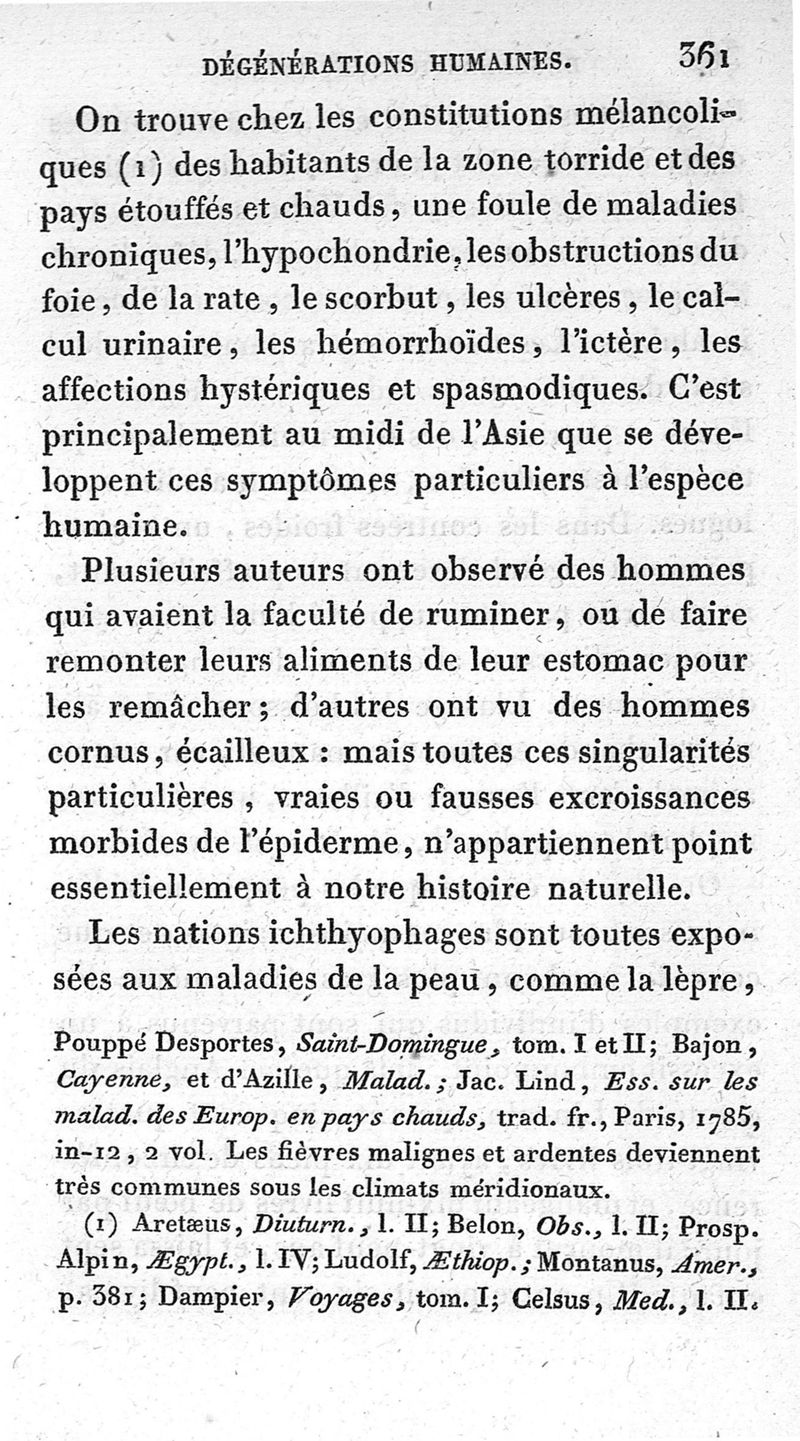 DÉGÉNÉRATIONS HUMAINES. 361

On trouve chez les constitutions mélancoliques (1) des habitants de la zone torride et des pays étouffés et chauds, une foule de maladies chroniques, l'hypochondrie, les obstructions du foie, de la rate, le scorbut, les ulcères, le calcul urinaire, les hémorrhoïdes, l'ictère, les affections hystériques et spasmodiques. C'est principalement au midi de l'Asie que se développent ces symptômes particuliers à l'espèce humaine.

Plusieurs auteurs ont observé des hommes qui avaient la faculté de ruminer, ou de faire remonter leurs aliments de leur estomac pour les remâcher; d'autres ont vu des hommes cornus, écailleux : mais toutes ces singularités particulières, vraies ou fausses excroissances morbides de l'épiderme, n'appartiennent point essentiellement à notre histoire naturelle.

Les nations ichthyophages sont toutes exposées aux maladies de la peau, comme la lèpre,

Pouppé Desportes, Saint-Domingue, tom. I et II; Bajon, Cayenne, et d'Azille, Malad.; Jac. Lind, Ess. sur les malad. des Europ. en pays chauds, trad. fr., Paris, 1785, in-12, 2 vol. Les fièvres malignes et ardentes deviennent très communes sous les climats méridionaux.

(1) Aretæus, Diuturn., l. II; Belon, Obs., l. II; Prosp. Alpin, Ægypt., l. IV; Ludolf, Æthiop.; Montanus, Amer., p. 381; Dampier, Voyages, tom. I; Celsus, Med., l. II.